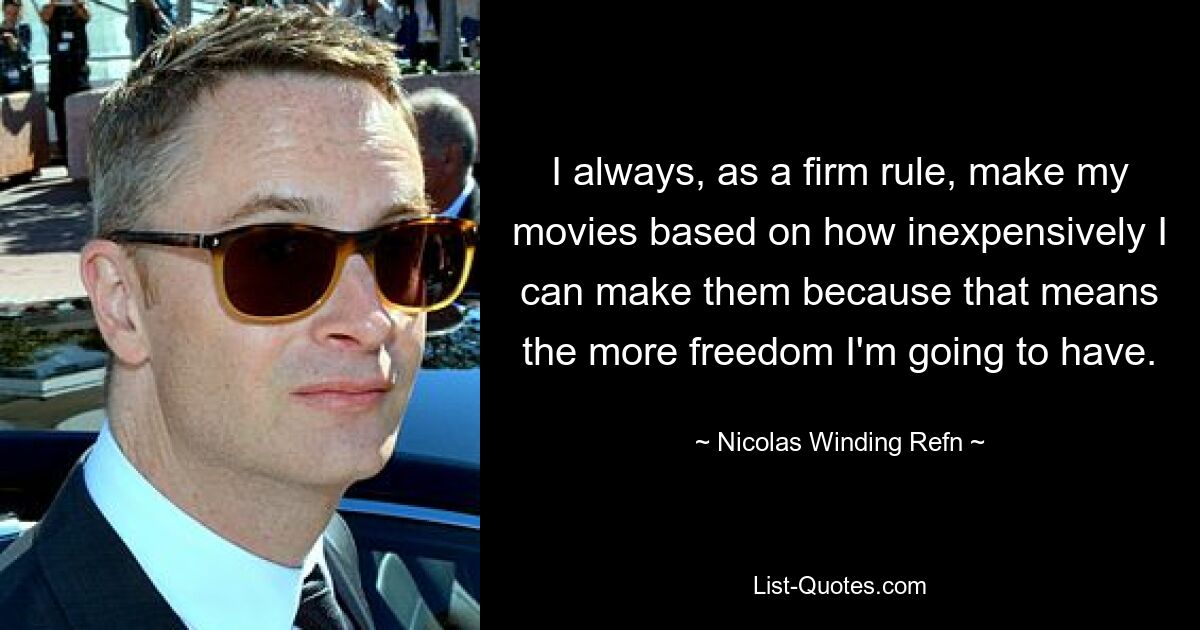 I always, as a firm rule, make my movies based on how inexpensively I can make them because that means the more freedom I'm going to have.

~ Nicolas Winding Refn ~

List-Quotes.com